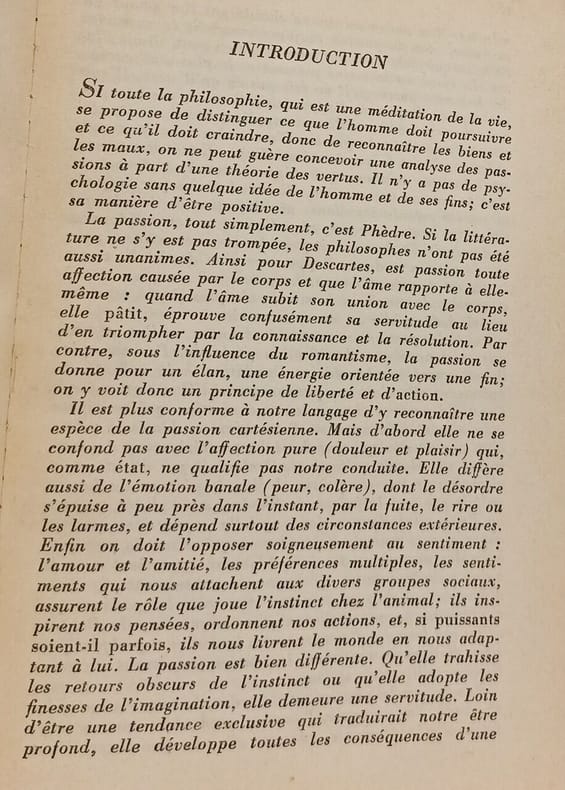 INTRODUCTION

SI toute la philosophie, qui est une méditation de la vie, se propose de distinguer ce que l'homme doit poursuivre et ce qu'il doit craindre, donc de reconnaître les biens et les maux, on ne peut guère concevoir une analyse des passions à part d'une théorie des vertus. Il n'y a pas de psychologie sans quelque idée de l'homme et de ses fins; c'est sa manière d'être positive.

La passion, tout simplement, c'est Phèdre. Si la littérature ne s'y est pas trompée, les philosophes n'ont pas été aussi unanimes. Ainsi pour Descartes, est passion toute affection causée par le corps et que l'âme rapporte à elle-même : quand l'âme subit son union avec le corps, elle pâtit, éprouve confusément sa servitude au lieu d'en triompher par la connaissance et la résolution. Par contre, sous l'influence du romantisme, la passion se donne pour un élan, une énergie orientée vers une fin; on y voit donc un principe de liberté et d'action.

Il est plus conforme à notre langage d'y reconnaître une espèce de la passion cartésienne. Mais d'abord elle ne se confond pas avec l'affection pure (douleur et plaisir) qui, comme état, ne qualifie pas notre conduite. Elle diffère aussi de l'émotion banale (peur, colère), dont le désordre s'épuise à peu près dans l'instant, par la fuite, le rire ou les larmes, et dépend surtout des circonstances extérieures. Enfin on doit l'opposer soigneusement au sentiment : l'amour et l'amitié, les préférences multiples, les sentiments qui nous attachent aux divers groupes sociaux, assurent le rôle que joue l'instinct chez l'animal; ils inspirent nos pensées, ordonnent nos actions, et, si puissants soient-il parfois, ils nous livrent le monde en nous adaptant à lui. La passion est bien différente. Qu'elle trahisse les retours obscurs de l'instinct ou qu'elle adopte les finesses de l'imagination, elle demeure une servitude. Loin d'être une tendance exclusive qui traduirait notre être profond, elle développe toutes les conséquences d'une